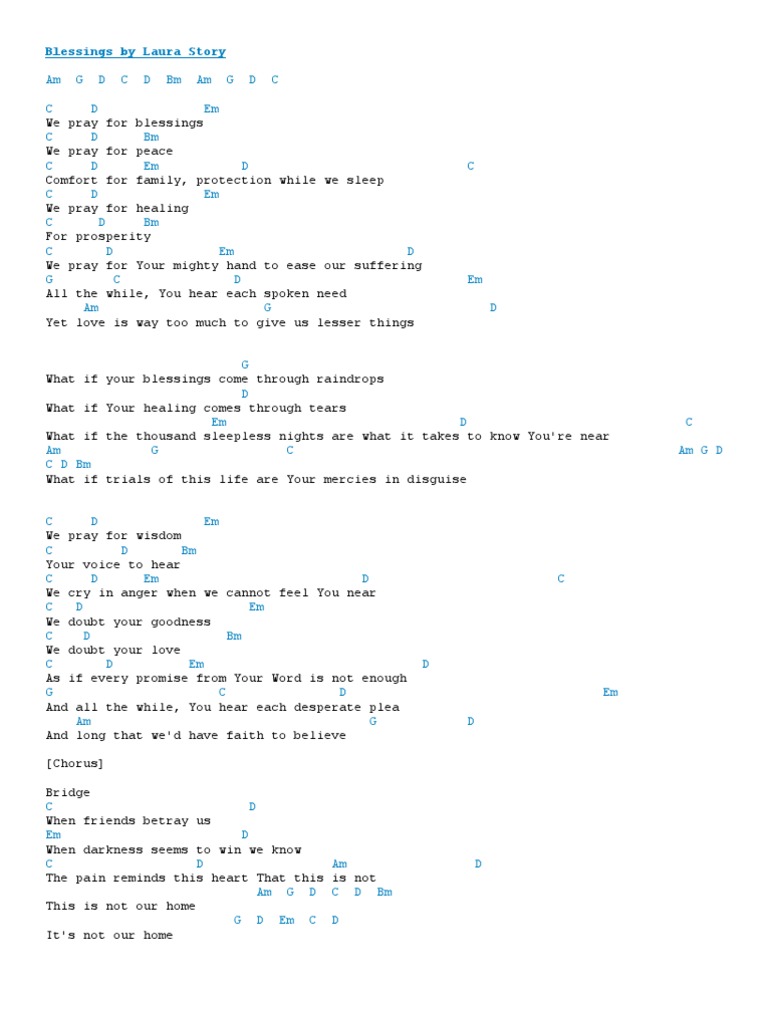 Blessings by Laura Story

Am G D C D Bm Am G D C

C D Em
We pray for blessings
C D Bm
We pray for peace
C D Em D C
Comfort for family, protection while we sleep
C D Em
We pray for healing
C D Bm
For prosperity
C D Em D
We pray for Your mighty hand to ease our suffering
G C D Em
All the while, You hear each spoken need
Am G D
Yet love is way too much to give us lesser things

G
What if your blessings come through raindrops
D
What if Your healing comes through tears
Em D C
What if the thousand sleepless nights are what it takes to know You're near
Am G C Am G D
C D Bm
What if trials of this life are Your mercies in disguise

C D Em
We pray for wisdom
C D Bm
Your voice to hear
C D Em D C
We cry in anger when we cannot feel You near
C D Em
We doubt your goodness
C D Bm
We doubt your love
C D Em D
As if every promise from Your Word is not enough
G C D Em
And all the while, You hear each desperate plea
Am G D
And long that we'd have faith to believe

[Chorus]

Bridge
C D
When friends betray us
Em D
When darkness seems to win we know
C D Am D
The pain reminds this heart That this is not
Am G D C D Bm
This is not our home
G D Em C D
It's not our home